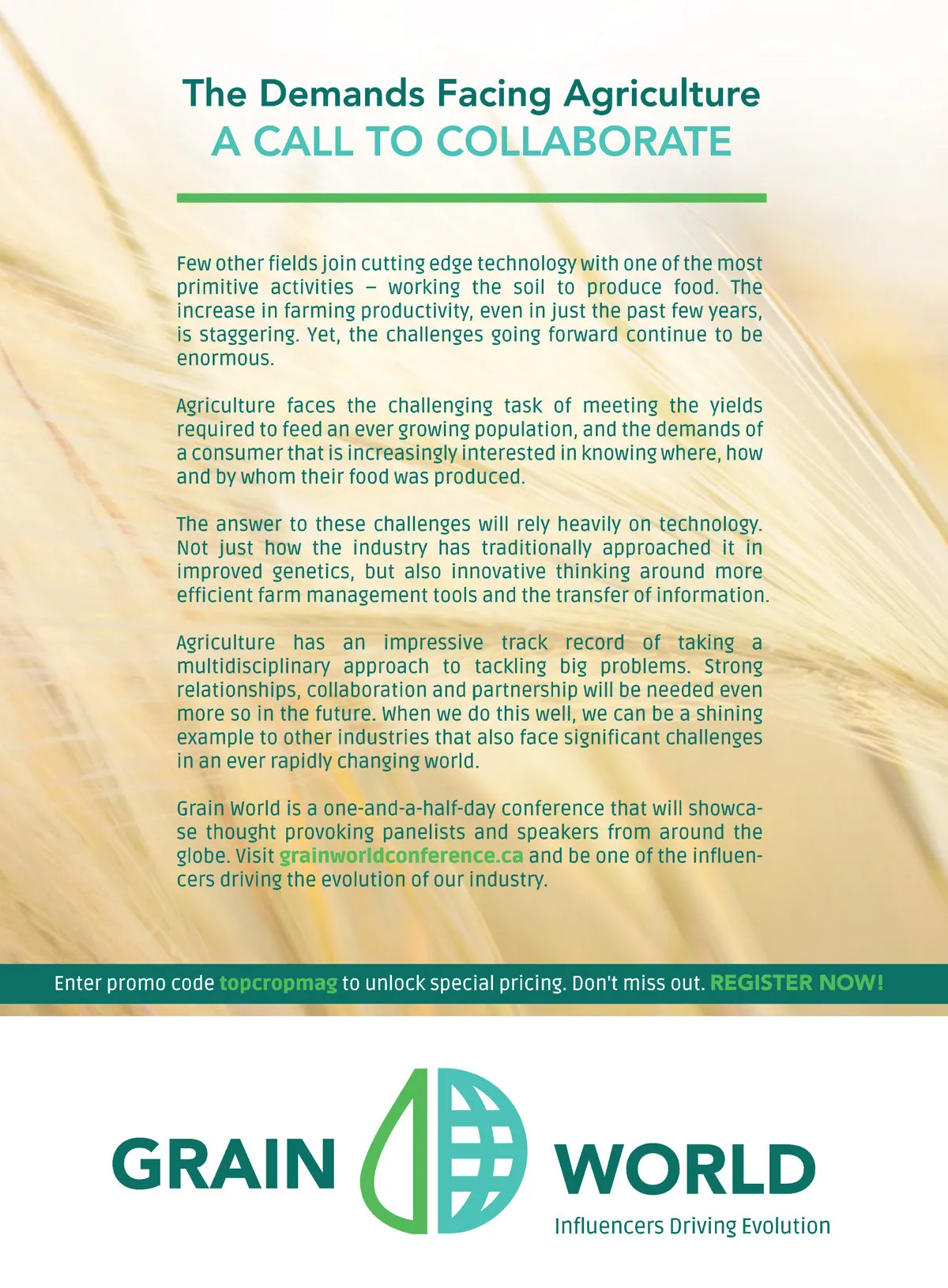 The Demands Facing Agriculture
A CALL TO COLLABORATE

Few other fields join cutting edge technology with one of the most primitive activities – working the soil to produce food. The increase in farming productivity, even in just the past few years, is staggering. Yet, the challenges going forward continue to be enormous.

Agriculture faces the challenging task of meeting the yields required to feed an ever growing population, and the demands of a consumer that is increasingly interested in knowing where, how and by whom their food was produced.

The answer to these challenges will rely heavily on technology. Not just how the industry has traditionally approached it in improved genetics, but also innovative thinking around more efficient farm management tools and the transfer of information.

Agriculture has an impressive track record of taking a multidisciplinary approach to tackling big problems. Strong relationships, collaboration and partnership will be needed even more so in the future. When we do this well, we can be a shining example to other industries that also face significant challenges in an ever rapidly changing world.

Grain World is a one-and-a-half-day conference that will showcase thought provoking panelists and speakers from around the globe. Visit grainworldconference.ca and be one of the influencers driving the evolution of our industry.

Enter promo code topcropmag to unlock special pricing. Don't miss out. REGISTER NOW!

GRAIN WORLD
Influencers Driving Evolution